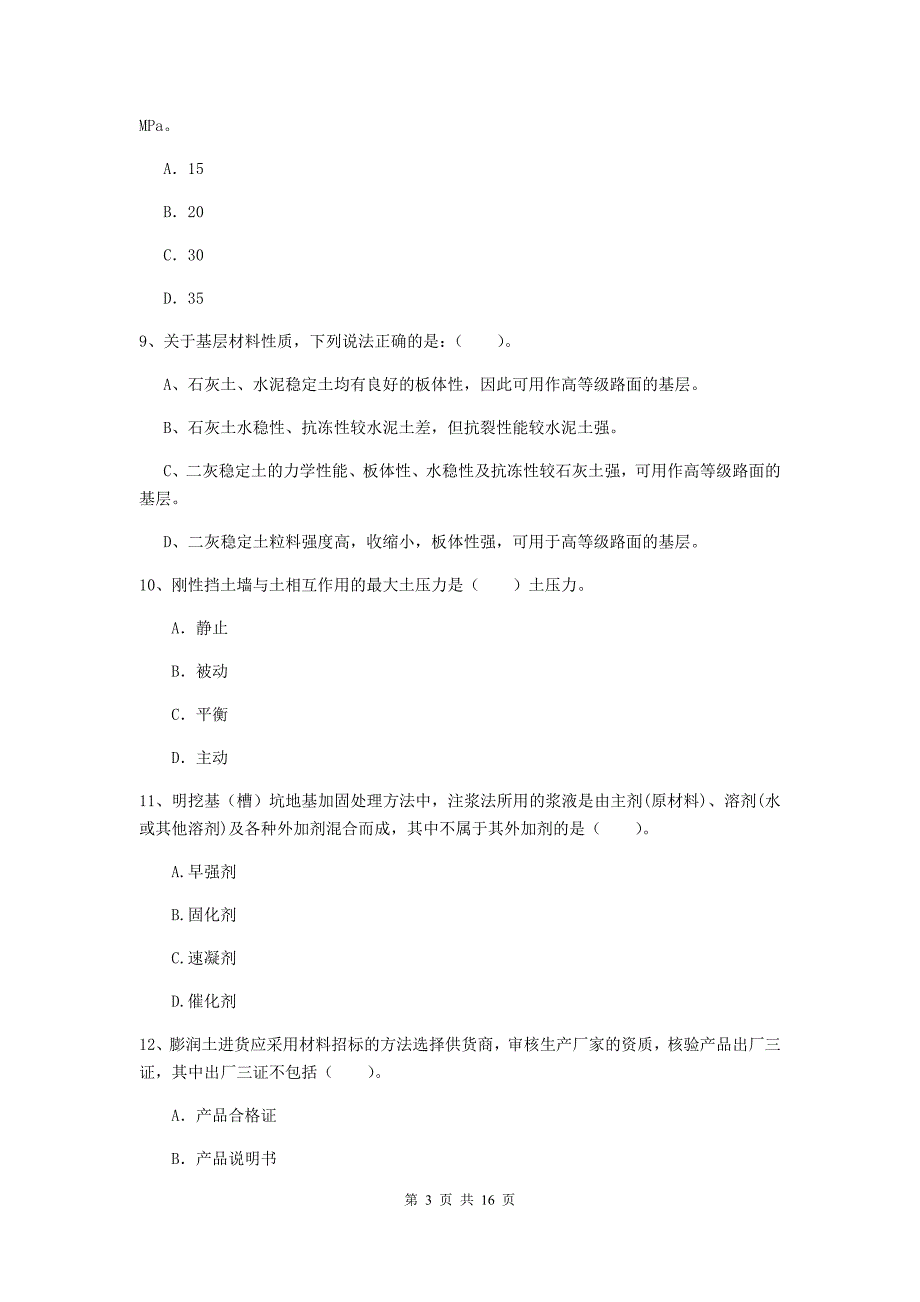 MPa。

A. 15

B. 20

C. 30

D. 35

9、关于基层材料性质，下列说法正确的是：（　　）。

A、石灰土、水泥稳定土均有良好的板体性，因此可用作高等级路面的基层。

B、石灰土水稳性、抗冻性较水泥土差，但抗裂性能较水泥土强。

C、二灰稳定土的力学性能、板体性、水稳性及抗冻性较石灰土强，可用作高等级路面的基层。

D、二灰稳定土粒料强度高，收缩小，板体性强，可用于高等级路面的基层。

10、刚性挡土墙与土相互作用的最大土压力是（　　）土压力。

A. 静止

B. 被动

C. 平衡

D. 主动

11、明挖基（槽）坑地基加固处理方法中，注浆法所用的浆液是由主剂(原材料)、溶剂(水或其他溶剂)及各种外加剂混合而成，其中不属于其外加剂的是（　　）。

A.早强剂

B.固化剂

C.速凝剂

D.催化剂

12、膨润土进货应采用材料招标的方法选择供货商，审核生产厂家的资质，核验产品出厂三证，其中出厂三证不包括（　　）。

A. 产品合格证

B. 产品说明书

第 3 页 共 16 页